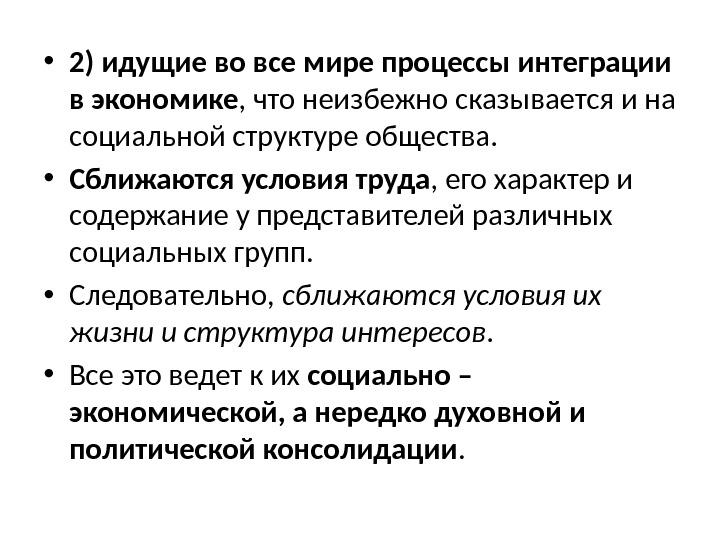 • 2) идущие во все мире процессы интеграции в экономике, что неизбежно сказывается и на социальной структуре общества.

• Сближаются условия труда, его характер и содержание у представителей различных социальных групп.

• Следовательно, сближаются условия их жизни и структура интересов.

• Все это ведет к их социально – экономической, а нередко духовной и политической консолидации.